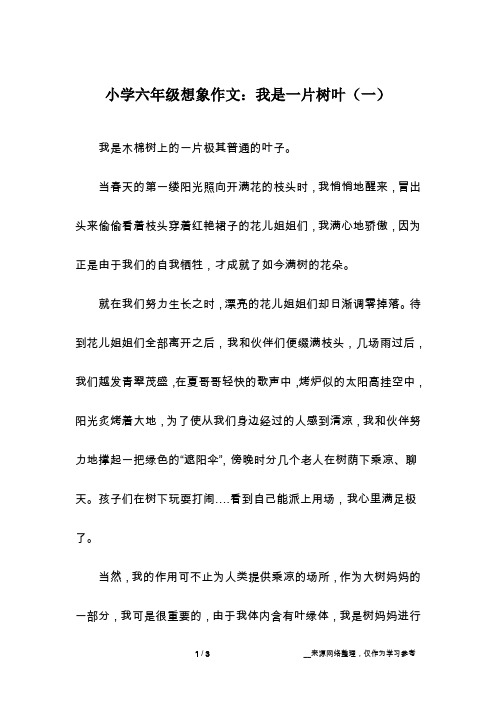 小学六年级想象作文：我是一片树叶（一）

我是木棉树上的一片极其普通的叶子。

当春天的第一缕阳光照向开满花的枝头时，我悄悄地醒来，冒出头来偷偷看着枝头穿着红艳裙子的花儿姐姐们，我满心地骄傲，因为正是由于我们的自我牺牲，才成就了如今满树的花朵。

就在我们努力生长之时，漂亮的花儿姐姐们却日渐凋零掉落。待到花儿姐姐们全部离开之后，我和伙伴们便缀满枝头，几场雨过后，我们越发青翠茂盛，在夏哥哥轻快的歌声中，烤炉似的太阳高挂空中，阳光炙烤着大地，为了使从我们身边经过的人感到清凉，我和伙伴努力地撑起一把绿色的“遮阳伞”，傍晚时分几个老人在树荫下乘凉、聊天。孩子们在树下玩耍打闹....看到自己能派上用场，我心里满足极了。

当然，我的作用可不止为人类提供乘凉的场所，作为大树妈妈的一部分，我可是很重要的，由于我体内含有叶绿体，我是树妈妈进行

1 / 3

__来源网络整理，仅作为学习参考